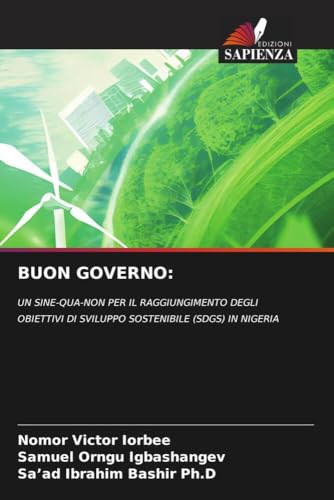 EDIZIONI
SAPIENZA

BUON GOVERNO:

UN SINE-QUA-NON PER IL RAGGIUNGIMENTO DEGLI OBIETTIVI DI SVILUPPO SOSTENIBILE (SDGS) IN NIGERIA

Nomor Victor Iorbee
Samuel Orngu Igbashangev
Sa'ad Ibrahim Bashir Ph.D